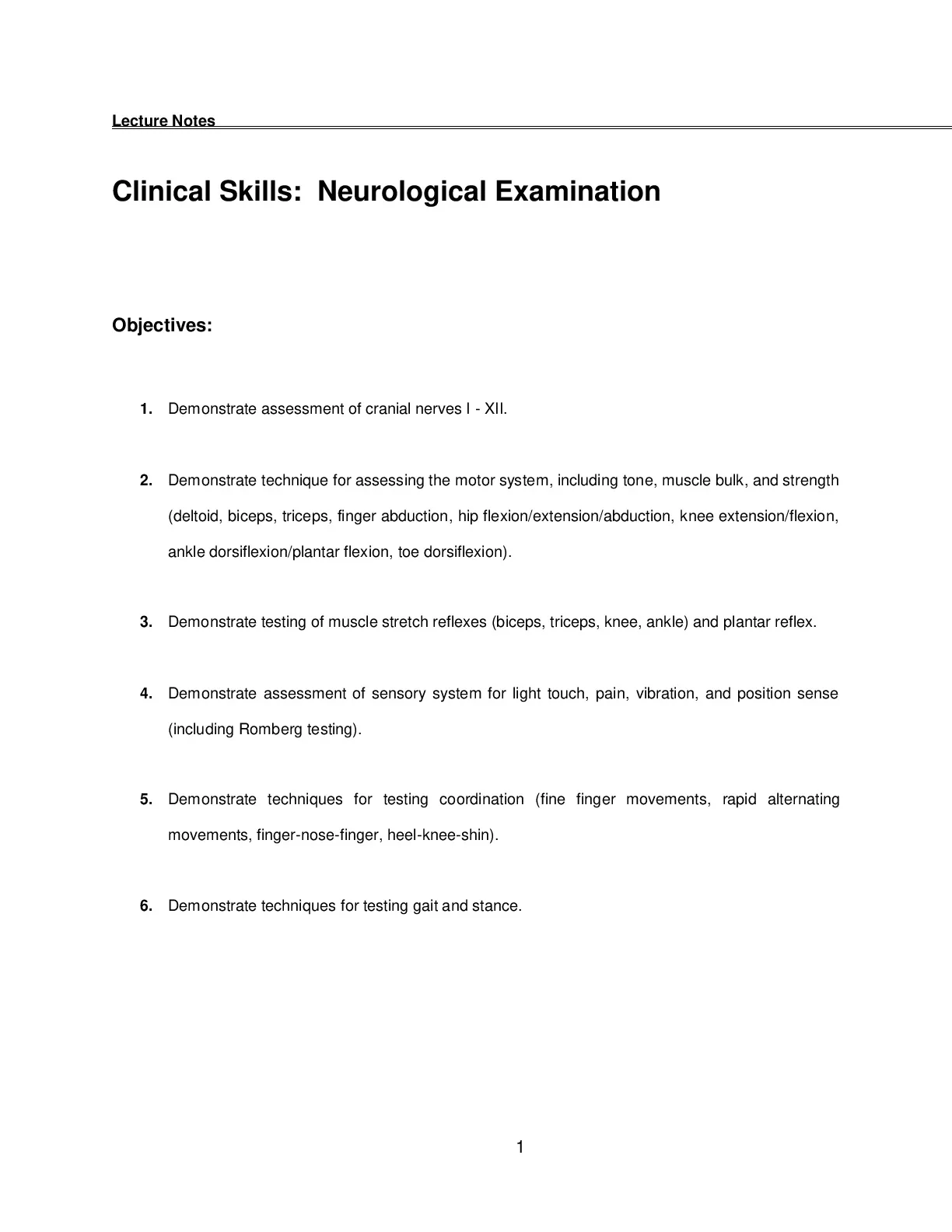 Lecture Notes

Clinical Skills: Neurological Examination

Objectives:

1. Demonstrate assessment of cranial nerves I - XII.

2. Demonstrate technique for assessing the motor system, including tone, muscle bulk, and strength (deltoid, biceps, triceps, finger abduction, hip flexion/extension/abduction, knee extension/flexion, ankle dorsiflexion/plantar flexion, toe dorsiflexion).

3. Demonstrate testing of muscle stretch reflexes (biceps, triceps, knee, ankle) and plantar reflex.

4. Demonstrate assessment of sensory system for light touch, pain, vibration, and position sense (including Romberg testing).

5. Demonstrate techniques for testing coordination (fine finger movements, rapid alternating movements, finger-nose-finger, heel-knee-shin).

6. Demonstrate techniques for testing gait and stance.

1